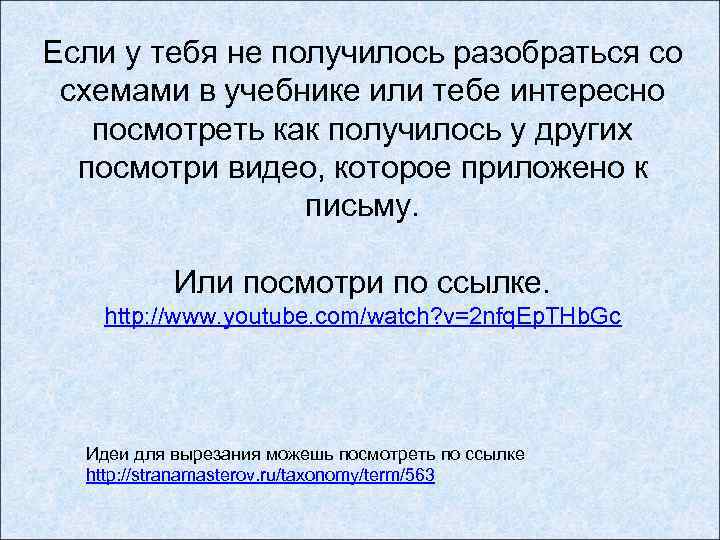 Если у тебя не получилось разобраться со схемами в учебнике или тебе интересно посмотреть как получилось у других посмотри видео, которое приложено к письму.

Или посмотри по ссылке.
http://www.youtube.com/watch?v=2nfqEpTHbGc

Идеи для вырезания можешь посмотреть по ссылке
http://stranamasterov.ru/taxonomy/term/563